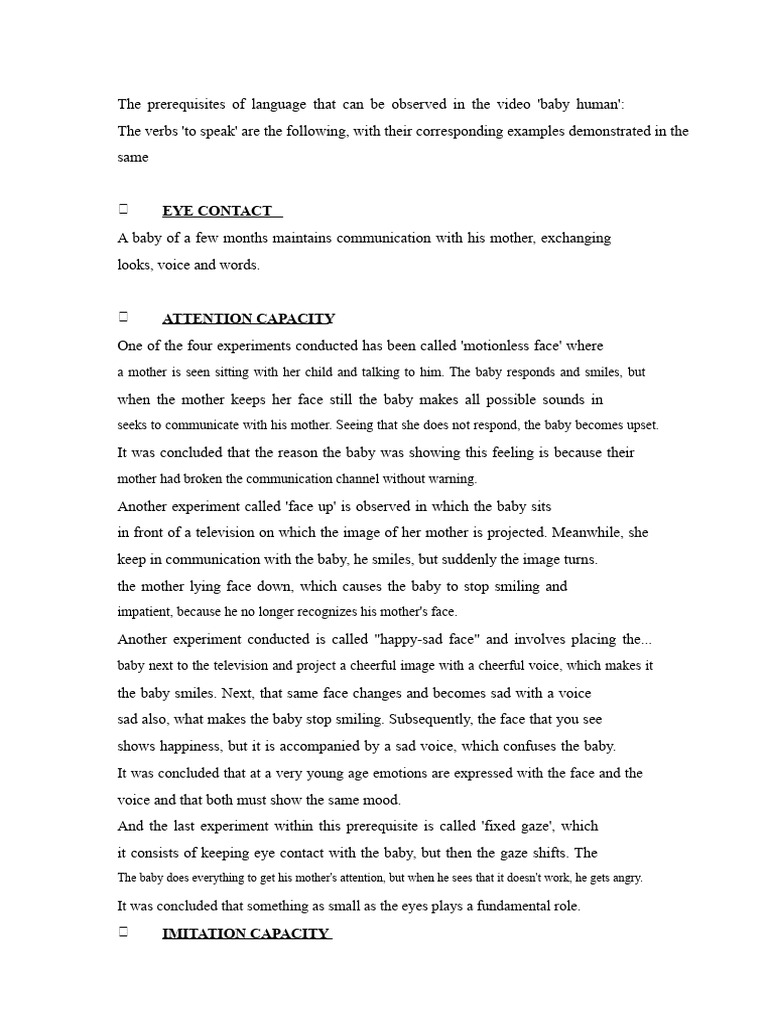 The prerequisites of language that can be observed in the video 'baby human':
The verbs 'to speak' are the following, with their corresponding examples demonstrated in the same

 EYE CONTACT
A baby of a few months maintains communication with his mother, exchanging looks, voice and words.

 ATTENTION CAPACITY
One of the four experiments conducted has been called 'motionless face' where a mother is seen sitting with her child and talking to him. The baby responds and smiles, but when the mother keeps her face still the baby makes all possible sounds in seeks to communicate with his mother. Seeing that she does not respond, the baby becomes upset.
It was concluded that the reason the baby was showing this feeling is because their mother had broken the communication channel without warning.
Another experiment called 'face up' is observed in which the baby sits in front of a television on which the image of her mother is projected. Meanwhile, she keep in communication with the baby, he smiles, but suddenly the image turns. the mother lying face down, which causes the baby to stop smiling and impatient, because he no longer recognizes his mother's face.
Another experiment conducted is called "happy-sad face" and involves placing the... baby next to the television and project a cheerful image with a cheerful voice, which makes it the baby smiles. Next, that same face changes and becomes sad with a voice sad also, what makes the baby stop smiling. Subsequently, the face that you see shows happiness, but it is accompanied by a sad voice, which confuses the baby.
It was concluded that at a very young age emotions are expressed with the face and the voice and that both must show the same mood.
And the last experiment within this prerequisite is called 'fixed gaze', which it consists of keeping eye contact with the baby, but then the gaze shifts. The The baby does everything to get his mother's attention, but when he sees that it doesn't work, he gets angry.
It was concluded that something as small as the eyes plays a fundamental role.
 IMITATION CAPACITY